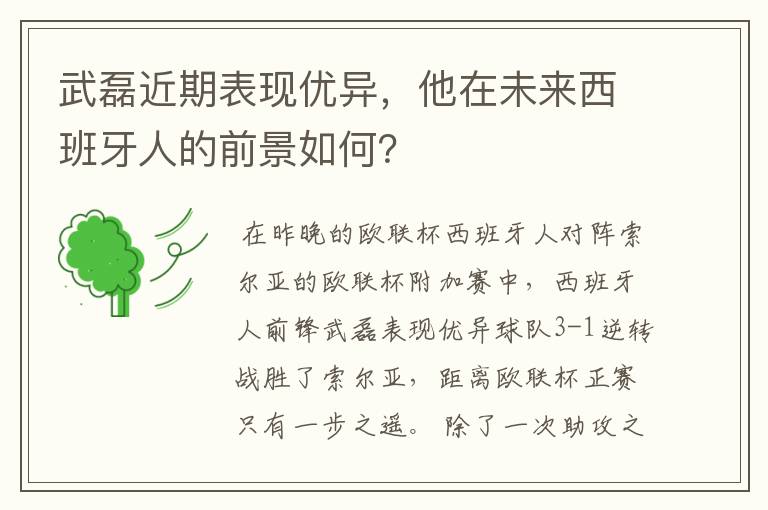 武磊近期表现优异，他在未来西班牙人的前景如何?

在昨晚的欧联杯西班牙人对阵索尔亚的欧联杯附加赛中，西班牙人前锋武磊表现优异球队3-1逆转战胜了索尔亚，距离欧联杯正赛只有一步之遥。除了一次助攻之